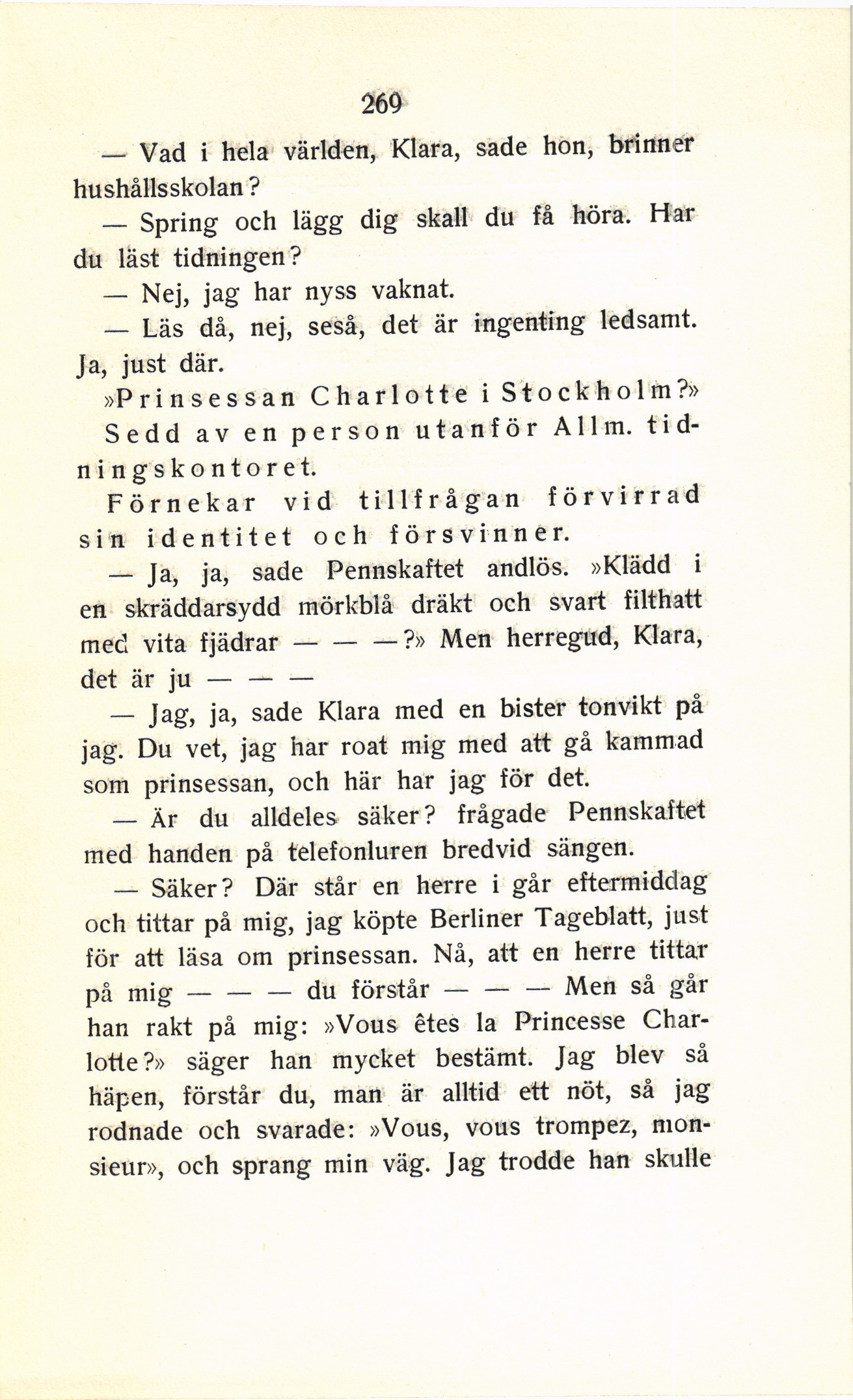 269

— Vad i hela världen, Klara, sade hon, brinner hushållsskolan?

— Spring och lägg dig skall du få höra. Har du läst tidningen?

— Nej, jag har nyss vaknat.

— Läs då, nej, seså, det är ingenting ledsamt. Ja, just där.

»Prinsessan Charlotte i Stockholm?»

Sedd av en person utanför Allm. tidningskontoret.

Förnekar vid tillfrågan förvirrad sin identitet och försvinner.

— Ja, ja, sade Pennskaftet andlös. »Klädd i en skräddarsydd mörkblå dräkt och svart filthatt med vita fjädrar — — —?» Men herregud, Klara, det är ju — — —

— Jag, ja, sade Klara med en bister tonvikt på jag. Du vet, jag har roat mig med att gå kammad som prinsessan, och här har jag för det.

— Är du alldeles säker? frågade Pennskaftet med handen på telefonluren bredvid sängen.

— Säker? Där står en herre i går eftermiddag och tittar på mig, jag köpte Berliner Tageblatt, just för att läsa om prinsessan. Nå, att en herre tittar på mig — — — du förstår — — — Men så går han rakt på mig: »Vous êtes la Princesse Charlotte?» säger han mycket bestämt. Jag blev så häpen, förstår du, man är alltid ett nöt, så jag rodnade och svarade: »Vous, vous trompez, monsieur», och sprang min väg. Jag trodde han skulle